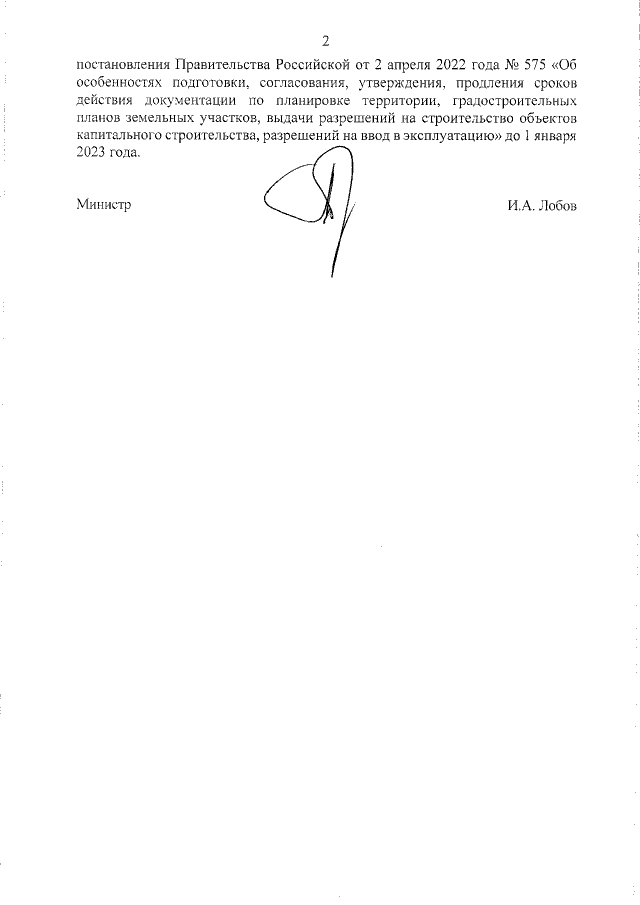 2

постановления Правительства Российской от 2 апреля 2022 года № 575 «Об особенностях подготовки, согласования, утверждения, продления сроков действия документации по планировке территории, градостроительных планов земельных участков, выдачи разрешений на строительство объектов капитального строительства, разрешений на ввод в эксплуатацию» до 1 января 2023 года.

Министр

И.А. Лобов